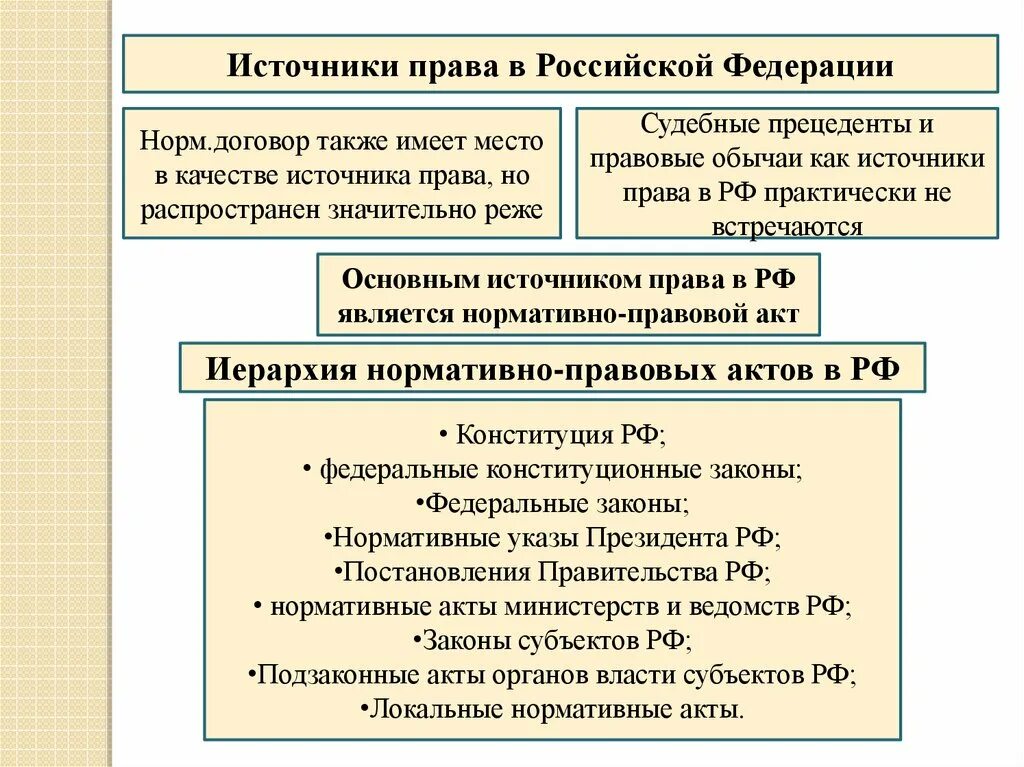 Источники права в Российской Федерации

Норм.договор также имеет место в качестве источника права, но распространен значительно реже

Судебные прецеденты и правовые обычаи как источники права в РФ практически не встречаются

Основным источником права в РФ является нормативно-правовой акт

Иерархия нормативно-правовых актов в РФ

• Конституция РФ;
• федеральные конституционные законы;
•Федеральные законы;
•Нормативные указы Президента РФ;
•Постановления Правительства РФ;
• нормативные акты министерств и ведомств РФ;
•Законы субъектов РФ;
•Подзаконные акты органов власти субъектов РФ;
•Локальные нормативные акты.